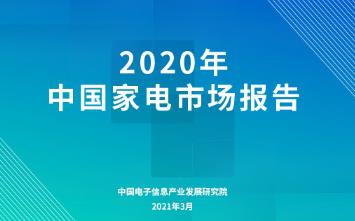 2020年
中国家电市场报告

中国电子信息产业发展研究院
2021年3月